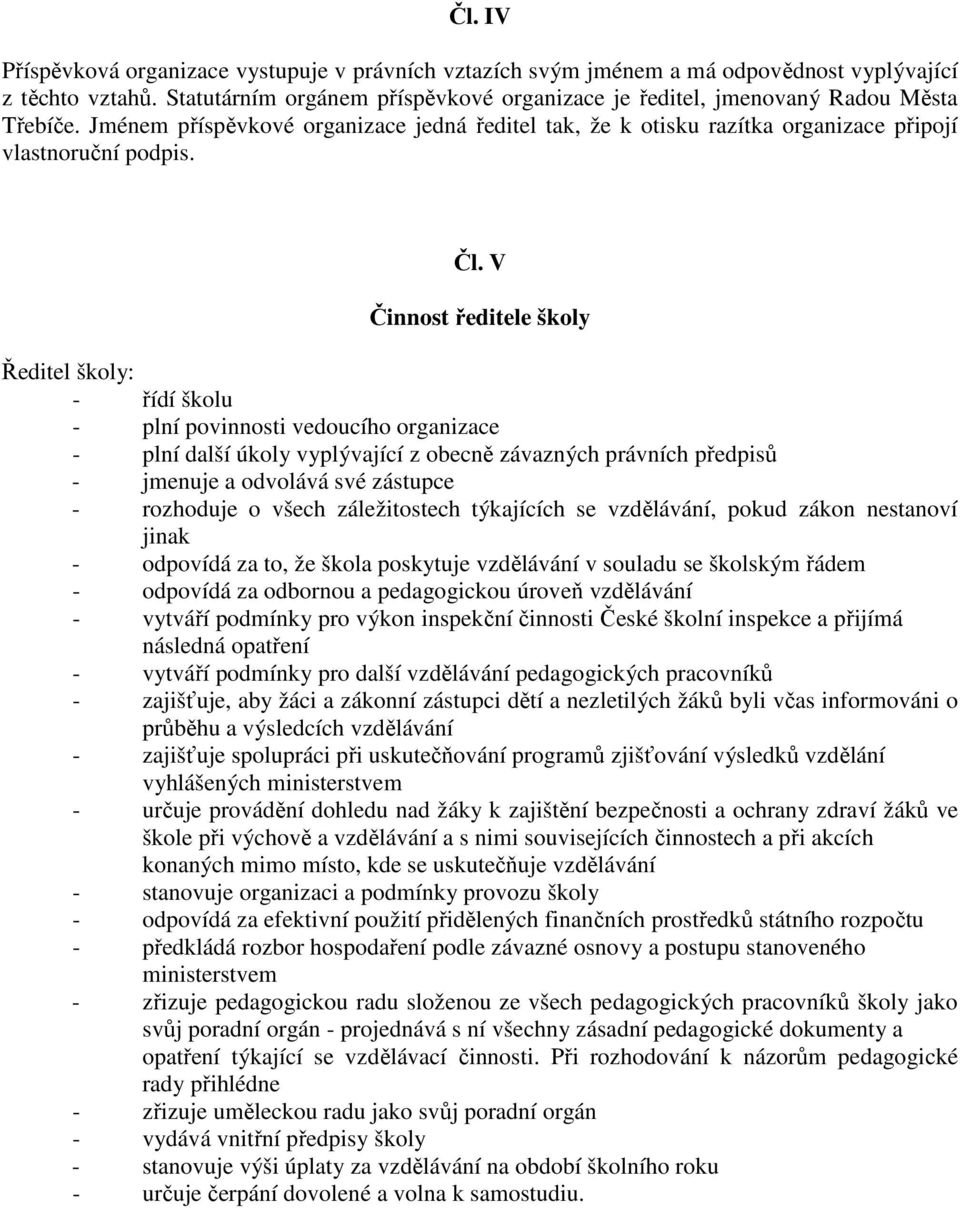 Čl. IV

Příspěvková organizace vystupuje v právních vztazích svým jménem a má odpovědnost vyplývající z těchto vztahů. Statutárním orgánem příspěvkové organizace je ředitel, jmenovaný Radou Města Třebíče. Jménem příspěvkové organizace jedná ředitel tak, že k otisku razítka organizace připojí vlastnoruční podpis.

Čl. V

Činnost ředitele školy

Ředitel školy:
- řídí školu
- plní povinnosti vedoucího organizace
- plní další úkoly vyplývající z obecně závazných právních předpisů
- jmenuje a odvolává své zástupce
- rozhoduje o všech záležitostech týkajících se vzdělávání, pokud zákon nestanoví jinak
- odpovídá za to, že škola poskytuje vzdělávání v souladu se školským řádem
- odpovídá za odbornou a pedagogickou úroveň vzdělávání
- vytváří podmínky pro výkon inspekční činnosti České školní inspekce a přijímá následná opatření
- vytváří podmínky pro další vzdělávání pedagogických pracovníků
- zajišťuje, aby žáci a zákonní zástupci dětí a nezletilých žáků byli včas informováni o průběhu a výsledcích vzdělávání
- zajišťuje spolupráci při uskutečňování programů zjišťování výsledků vzdělání vyhlášených ministerstvem
- určuje provádění dohledu nad žáky k zajištění bezpečnosti a ochrany zdraví žáků ve škole při výchově a vzdělávání a s nimi souvisejících činnostech a při akcích konaných mimo místo, kde se uskutečňuje vzdělávání
- stanovuje organizaci a podmínky provozu školy
- odpovídá za efektivní použití přidělených finančních prostředků státního rozpočtu
- předkládá rozbor hospodaření podle závazné osnovy a postupu stanoveného ministerstvem
- zřizuje pedagogickou radu složenou ze všech pedagogických pracovníků školy jako svůj poradní orgán - projednává s ní všechny zásadní pedagogické dokumenty a opatření týkající se vzdělávací činnosti. Při rozhodování k názorům pedagogické rady přihlédne
- zřizuje uměleckou radu jako svůj poradní orgán
- vydává vnitřní předpisy školy
- stanovuje výši úplaty za vzdělávání na období školního roku
- určuje čerpání dovolené a volna k samostudiu.